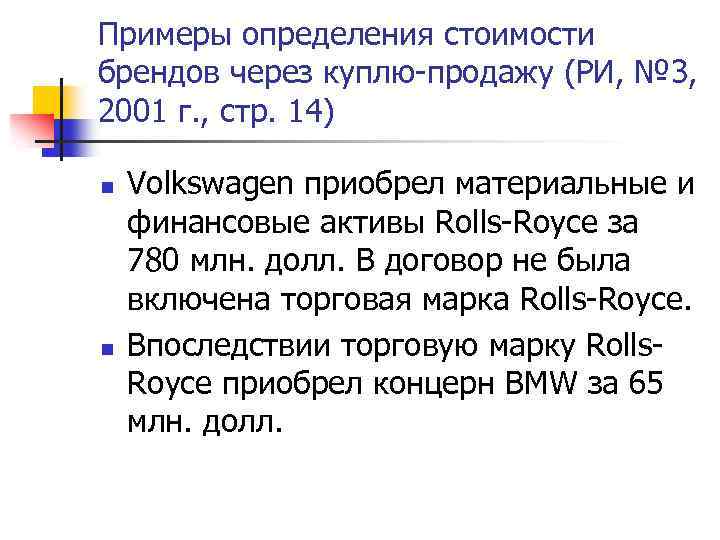 Примеры определения стоимости брендов через куплю-продажу (РИ, №3, 2001 г., стр. 14)

Volkswagen приобрел материальные и финансовые активы Rolls-Royce за 780 млн. долл. В договор не была включена торговая марка Rolls-Royce.

Впоследствии торговую марку Rolls-Royce приобрел концерн BMW за 65 млн. долл.